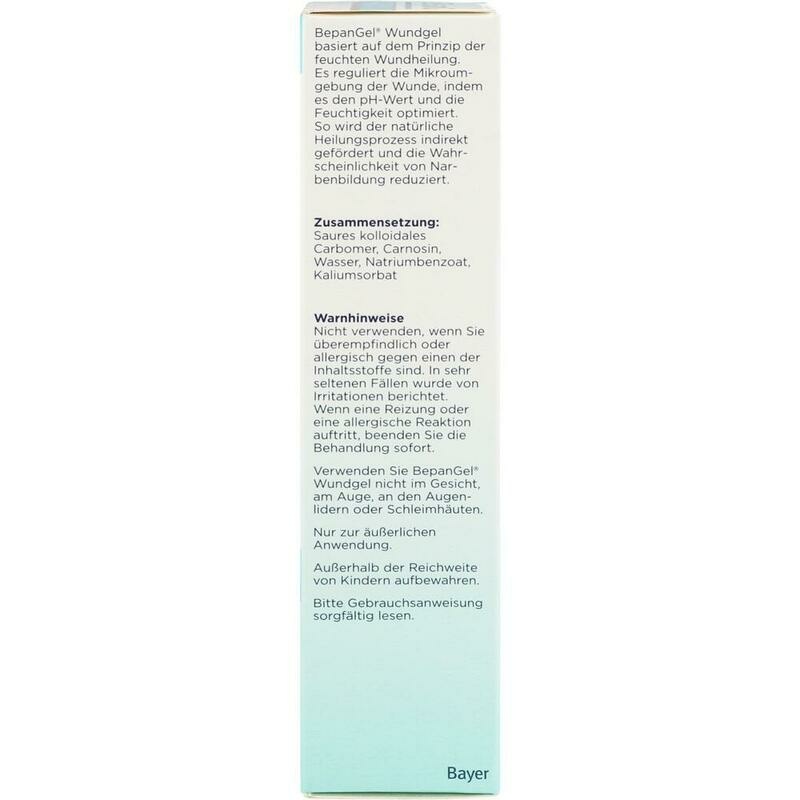 BepanGel® Wundgel basiert auf dem Prinzip der feuchten Wundheilung. Es reguliert die Mikroumgebung der Wunde, indem es den pH-Wert und die Feuchtigkeit optimiert. So wird der natürliche Heilungsprozess indirekt gefördert und die Wahrscheinlichkeit von Narbenbildung reduziert.

Zusammensetzung:
Saures kolloidales Carbomer, Carnosin, Wasser, Natriumbenzoat, Kaliumsorbat

Warnhinweise
Nicht verwenden, wenn Sie überempfindlich oder allergisch gegen einen der Inhaltsstoffe sind. In sehr seltenen Fällen wurde von Irritationen berichtet. Wenn eine Reizung oder eine allergische Reaktion auftritt, beenden Sie die Behandlung sofort.

Verwenden Sie BepanGel® Wundgel nicht im Gesicht, am Auge, an den Augenlidern oder Schleimhäuten.

Nur zur äußerlichen Anwendung.

Außerhalb der Reichweite von Kindern aufbewahren.

Bitte Gebrauchsanweisung sorgfältig lesen.

Bayer